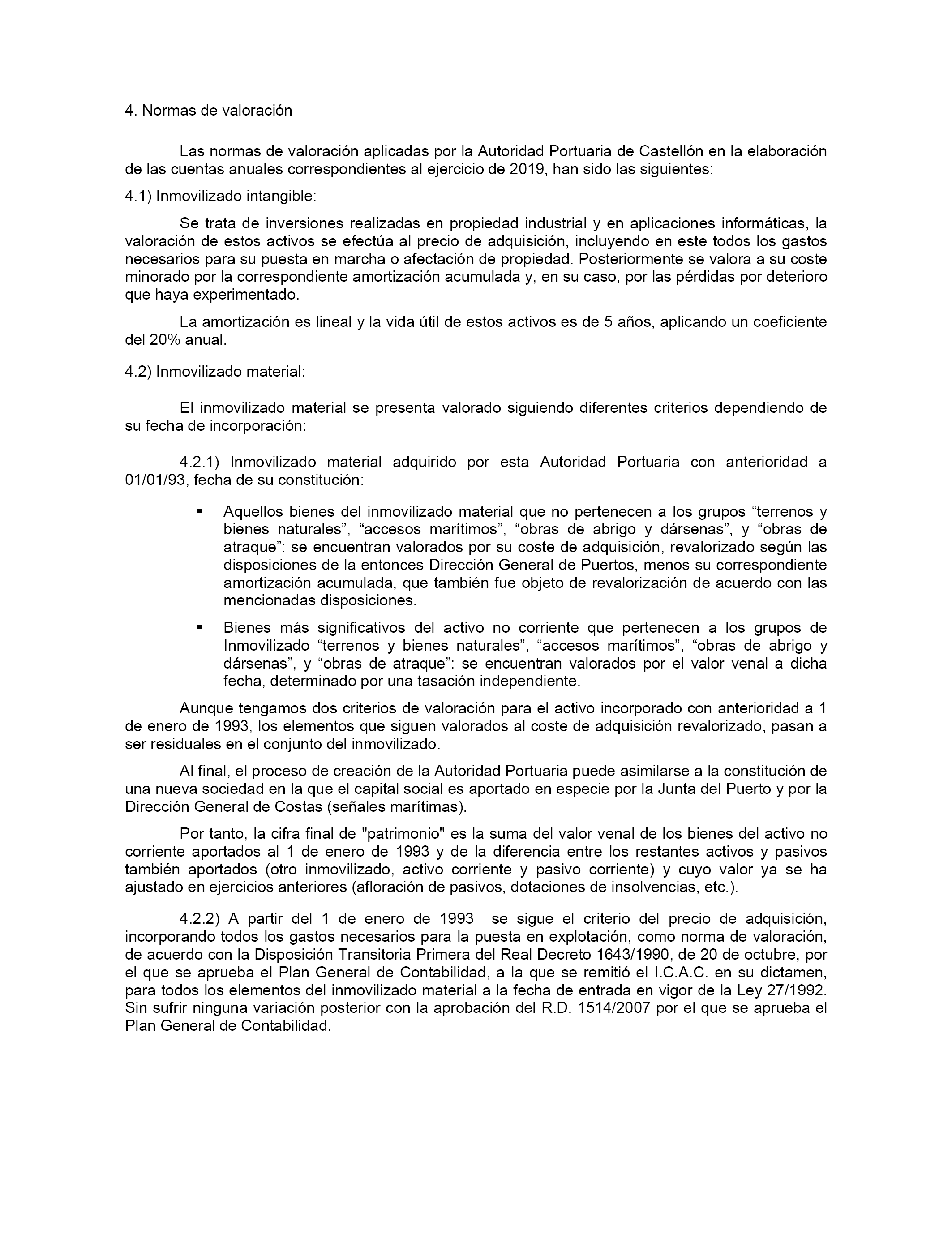 4. Normas de valoración

Las normas de valoración aplicadas por la Autoridad Portuaria de Castellón en la elaboración de las cuentas anuales correspondientes al ejercicio de 2019, han sido las siguientes:

4.1) Inmovilizado intangible:

Se trata de inversiones realizadas en propiedad industrial y en aplicaciones informáticas, la valoración de estos activos se efectúa al precio de adquisición, incluyendo en este todos los gastos necesarios para su puesta en marcha o afectación de propiedad. Posteriormente se valora a su coste minorado por la correspondiente amortización acumulada y, en su caso, por las pérdidas por deterioro que haya experimentado.

La amortización es lineal y la vida útil de estos activos es de 5 años, aplicando un coeficiente del 20% anual.

4.2) Inmovilizado material:

El inmovilizado material se presenta valorado siguiendo diferentes criterios dependiendo de su fecha de incorporación:

4.2.1) Inmovilizado material adquirido por esta Autoridad Portuaria con anterioridad a 01/01/93, fecha de su constitución:

▪ Aquellos bienes del inmovilizado material que no pertenecen a los grupos “terrenos y bienes naturales”, “accesos marítimos”, “obras de abrigo y dársenas”, y “obras de atraque”: se encuentran valorados por su coste de adquisición, revalorizado según las disposiciones de la entonces Dirección General de Puertos, menos su correspondiente amortización acumulada, que también fue objeto de revalorización de acuerdo con las mencionadas disposiciones.

▪ Bienes más significativos del activo no corriente que pertenecen a los grupos de Inmovilizado “terrenos y bienes naturales”, “accesos marítimos”, “obras de abrigo y dársenas”, y “obras de atraque”: se encuentran valorados por el valor venal a dicha fecha, determinado por una tasación independiente.

Aunque tengamos dos criterios de valoración para el activo incorporado con anterioridad a 1 de enero de 1993, los elementos que siguen valorados al coste de adquisición revalorizado, pasan a ser residuales en el conjunto del inmovilizado.

Al final, el proceso de creación de la Autoridad Portuaria puede asimilarse a la constitución de una nueva sociedad en la que el capital social es aportado en especie por la Junta del Puerto y por la Dirección General de Costas (señales marítimas).

Por tanto, la cifra final de "patrimonio" es la suma del valor venal de los bienes del activo no corriente aportados al 1 de enero de 1993 y de la diferencia entre los restantes activos y pasivos también aportados (otro inmovilizado, activo corriente y pasivo corriente) y cuyo valor ya se ha ajustado en ejercicios anteriores (afloración de pasivos, dotaciones de insolvencias, etc.).

4.2.2) A partir del 1 de enero de 1993 se sigue el criterio del precio de adquisición, incorporando todos los gastos necesarios para la puesta en explotación, como norma de valoración, de acuerdo con la Disposición Transitoria Primera del Real Decreto 1643/1990, de 20 de octubre, por el que se aprueba el Plan General de Contabilidad, a la que se remitió el I.C.A.C. en su dictamen, para todos los elementos del inmovilizado material a la fecha de entrada en vigor de la Ley 27/1992. Sin sufrir ninguna variación posterior con la aprobación del R.D. 1514/2007 por el que se aprueba el Plan General de Contabilidad.